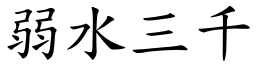 弱水三千